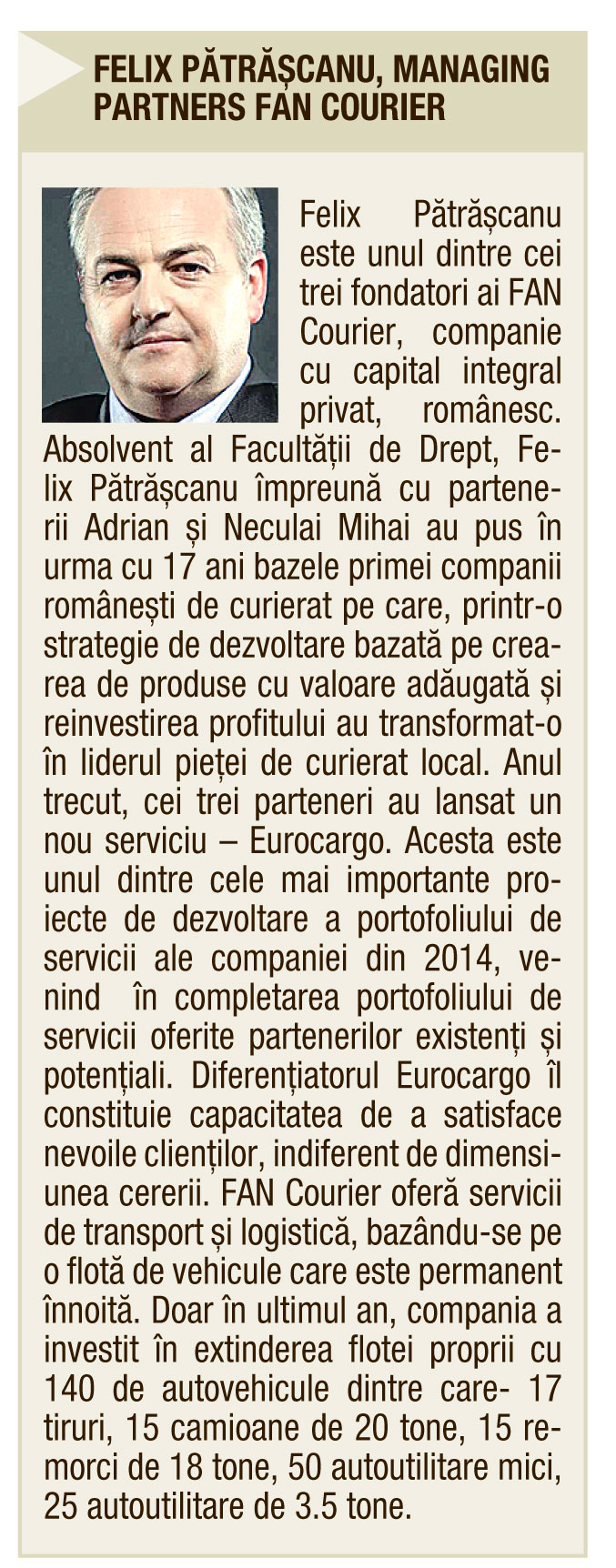 FELIX PĂTRĂȘCANU, MANAGING PARTNERS FAN COURIER

Felix Pătrășcanu este unul dintre cei trei fondatori ai FAN Courier, companie cu capital integral privat, românesc. Absolvent al Facultății de Drept, Felix Pătrășcanu împreună cu partenerii Adrian și Neculai Mihai au pus în urma cu 17 ani bazele primei companii românești de curierat pe care, printr-o strategie de dezvoltare bazată pe crearea de produse cu valoare adăugată și reinvestirea profitului au transformat-o în liderul pieței de curierat local. Anul trecut, cei trei parteneri au lansat un nou serviciu – Eurocargo. Acesta este unul dintre cele mai importante proiecte de dezvoltare a portofoliului de servicii ale companiei din 2014, venind în completarea portofoliului de servicii oferite partenerilor existenți și potențiali. Diferențiatorul Eurocargo îl constituie capacitatea de a satisface nevoile clienților, indiferent de dimensiunea cererii. FAN Courier oferă servicii de transport și logistică, bazându-se pe o flotă de vehicule care este permanent înnoită. Doar în ultimul an, compania a investit în extinderea flotei proprii cu 140 de autovehicule dintre care- 17 tiruri, 15 camioane de 20 tone, 15 remorci de 18 tone, 50 autoutilitare mici, 25 autoutilitare de 3.5 tone.